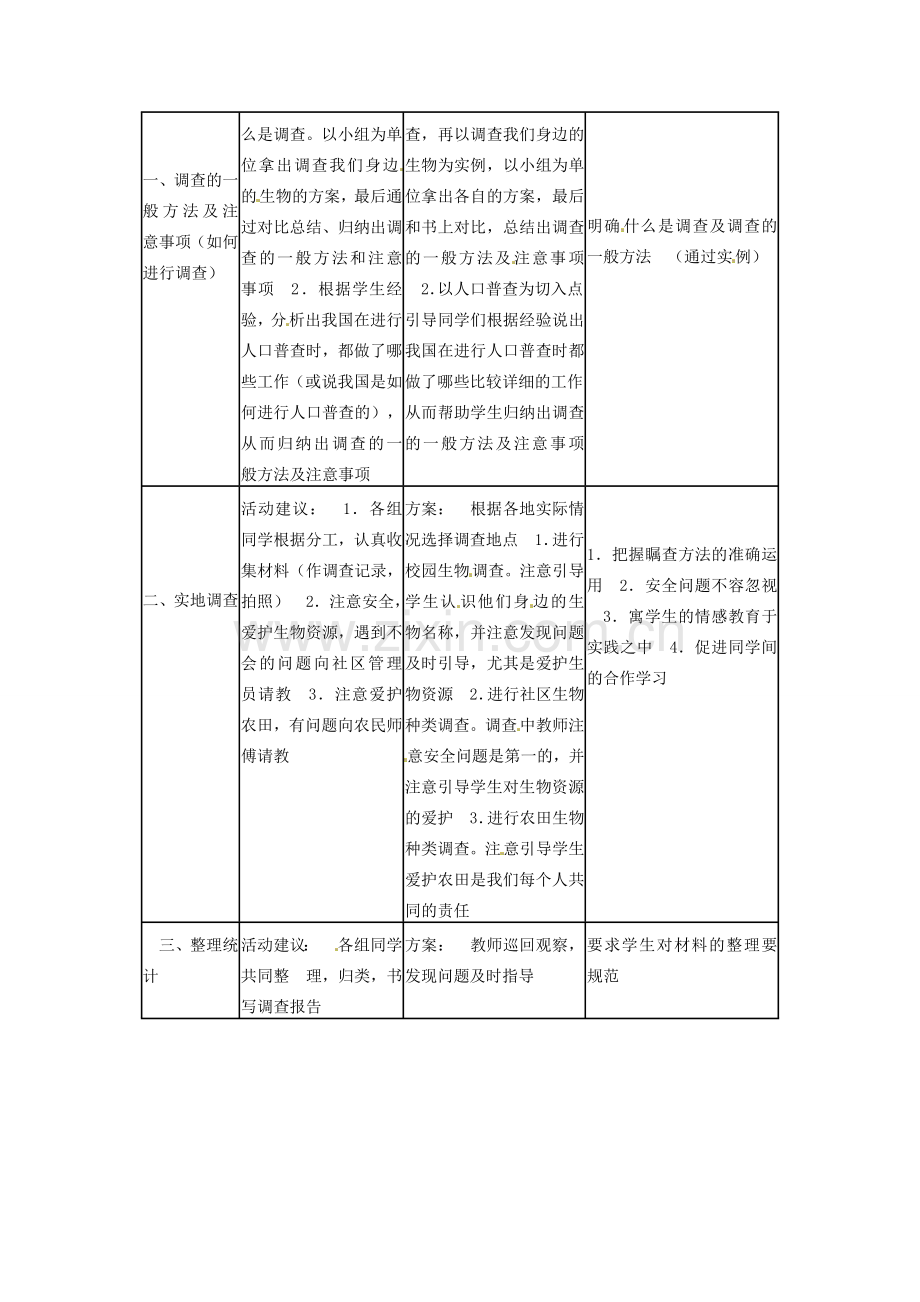 | 一、调查的一般方法及注意事项（如何进行调查） | 么是调查。以小组为单位拿出调查我们身边的生物的方案，最后通过对比总结、归纳出调查的一般方法和注意事项 2．根据学生经验，分析出我国在进行人口普查时，都做了哪些工作（或说我国是如何进行人口普查的），从而归纳出调查的一般方法及注意事项 | 查，再以调查我们身边的生物为实例，以小组为单位拿出各自的方案，最后和书上对比，总结出调查的一般方法及注意事项 2.以人口普查为切入点引导同学们根据经验说出我国在进行人口普查时都做了哪些比较详细的工作从而帮助学生归纳出调查的一般方法及注意事项 | 明确什么是调查及调查的一般方法 （通过实例） |
|---|---|---|---|
| 二、实地调查 | 活动建议： 1．各组同学根据分工，认真收集材料（作调查记录，拍照） 2．注意安全，爱护生物资源，遇到不会的问题向社区管理员请教 3．注意爱护农田，有问题向农民师傅请教 | 方案： 根据各地实际情况选择调查地点 1.进行校园生物调查。注意引导学生认识他们身边的生物名称，并注意发现问题及时引导，尤其是爱护生物资源 2.进行社区生物种类调查。调查中教师注意安全问题是第一的，并注意引导学生对生物资源的爱护 3.进行农田生物种类调查。注意引导学生爱护农田是我们每个人共同的责任 | 1．把握瞩查方法的准确运用 2．安全问题不容忽视 3．寓学生的情感教育于实践之中 4．促进同学间的合作学习 |
| 三、整理统计 | 活动建议： 各组同学共同整 理，归类，书写调查报告 | 方案： 教师巡回观察，发现问题及时指导 | 要求学生对材料的整理要规范 |

www.zixin.com.cn